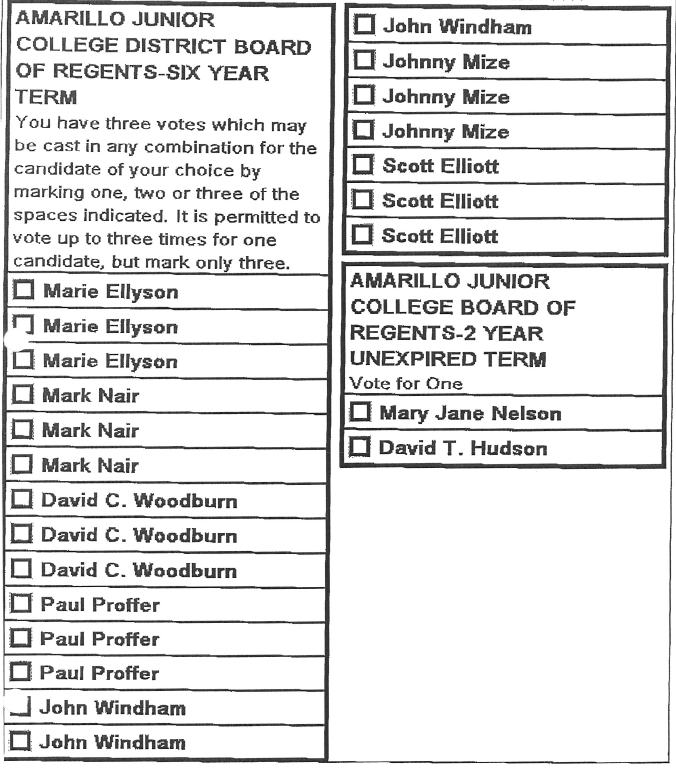 AMARILLO JUNIOR COLLEGE DISTRICT BOARD OF REGENTS-SIX YEAR TERM

You have three votes which may be cast in any combination for the candidate of your choice by marking one, two or three of the spaces indicated. It is permitted to vote up to three times for one candidate, but mark only three.

☐ Marie Ellyson
☐ Marie Ellyson
☐ Marie Ellyson
☐ Mark Nair
☐ Mark Nair
☐ Mark Nair
☐ David C. Woodburn
☐ David C. Woodburn
☐ David C. Woodburn
☐ Paul Proffer
☐ Paul Proffer
☐ Paul Proffer
☐ John Windham
☐ John Windham
☐ John Windham
☐ Johnny Mize
☐ Johnny Mize
☐ Johnny Mize
☐ Scott Elliott
☐ Scott Elliott
☐ Scott Elliott

AMARILLO JUNIOR COLLEGE BOARD OF REGENTS-2 YEAR UNEXPIRED TERM

Vote for One

☐ Mary Jane Nelson
☐ David T. Hudson